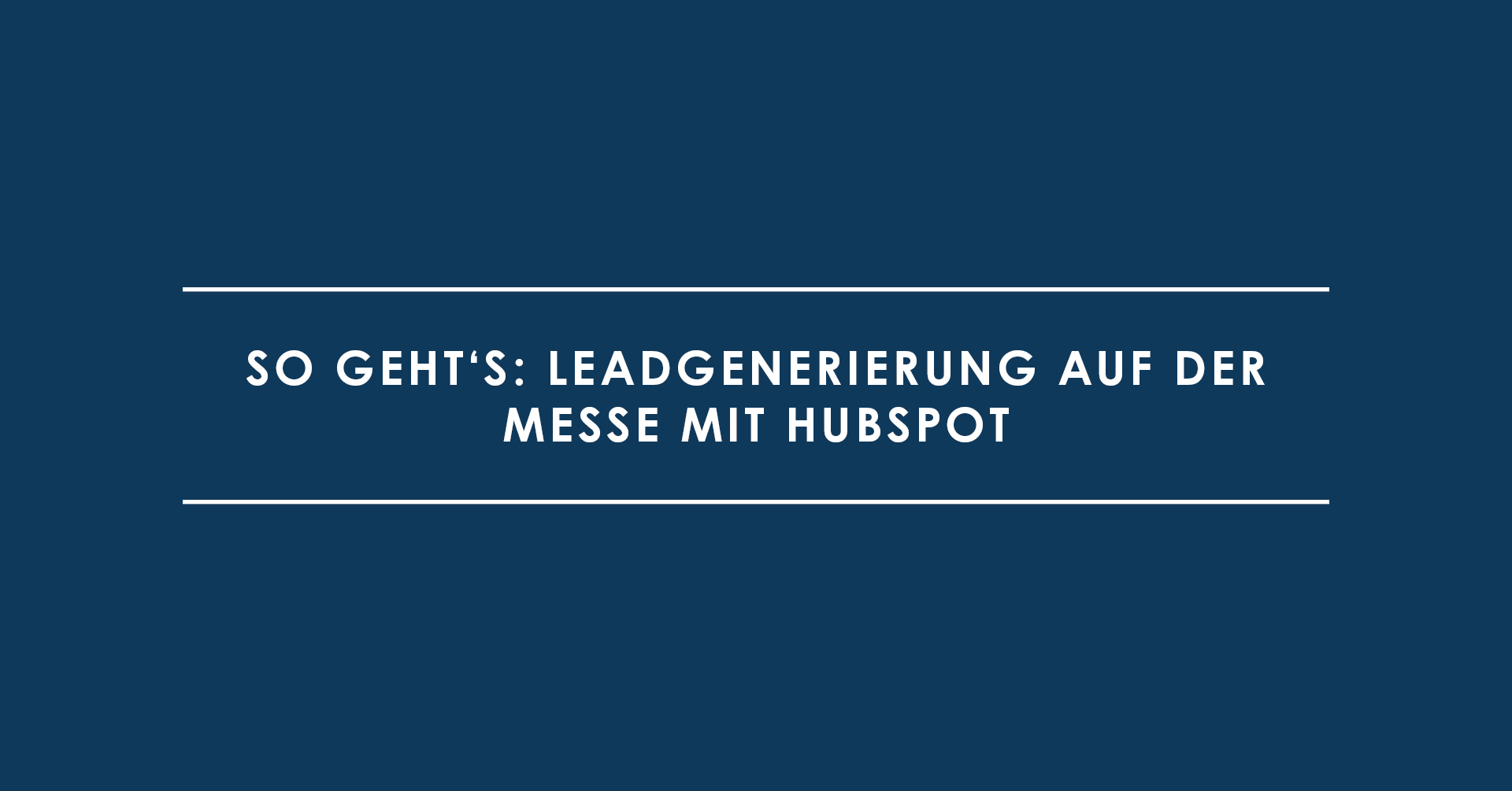 SO GEHT‘S: LEADGENERIERUNG AUF DER MESSE MIT HUBSPOT